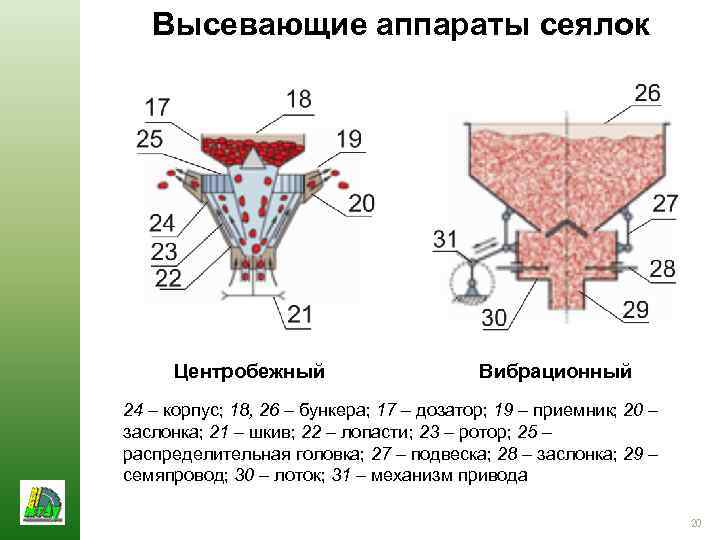 Высевающие аппараты сеялок

17
18
25
19
20
24
23
22
21

26
27
31
28
30
29

Центробежный

Вибрационный

24 – корпус; 18, 26 – бункера; 17 – дозатор; 19 – приемник; 20 – заслонка; 21 – шкив; 22 – лопасти; 23 – ротор; 25 – распределительная головка; 27 – подвеска; 28 – заслонка; 29 – семяпровод; 30 – лоток; 31 – механизм привода

20